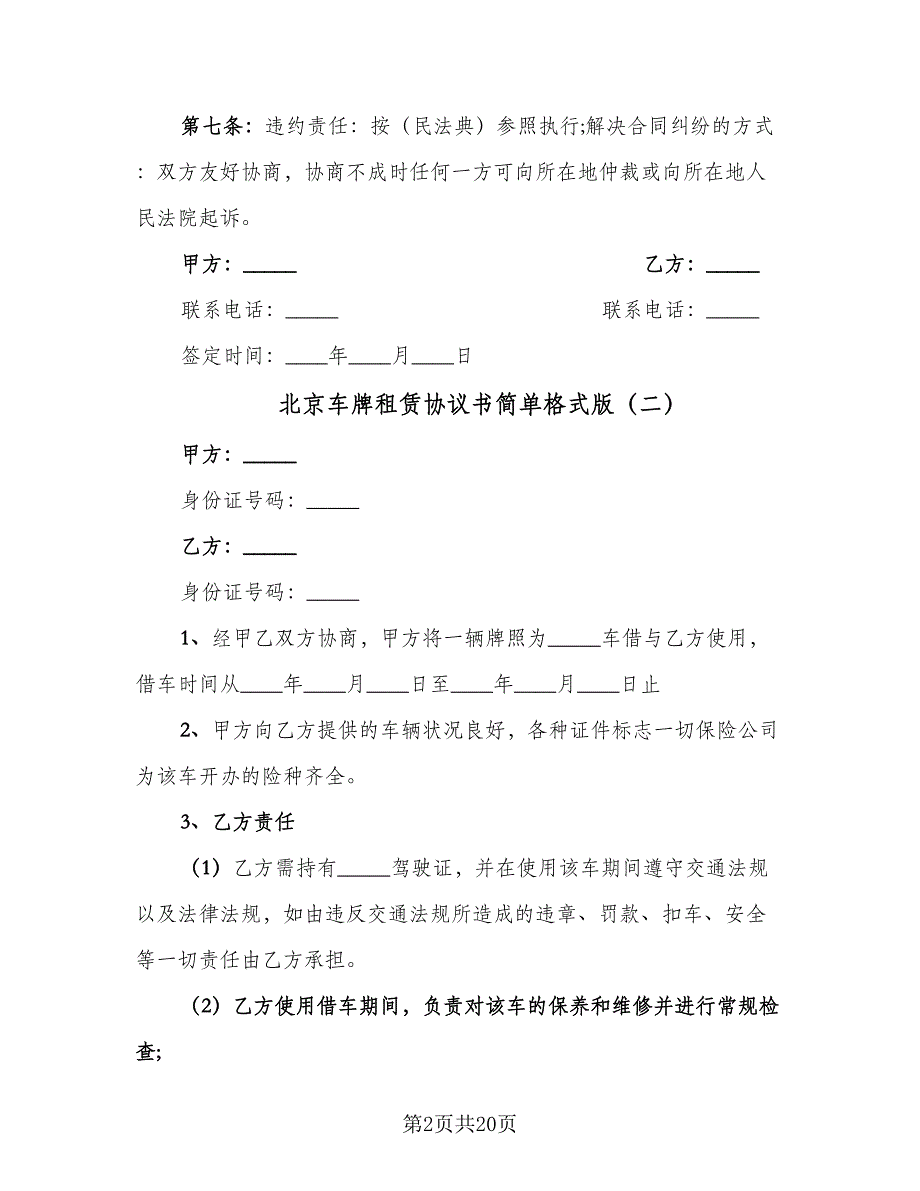 第七条：违约责任：按（民法典）参照执行;解决合同纠纷的方式：双方友好协商，协商不成时任何一方可向所在地仲裁或向所在地人民法院起诉。

甲方：_____

乙方：_____

联系电话：_____

联系电话：_____

签定时间：____年____月____日

北京车牌租赁协议书简单格式版（二）

甲方：_____

身份证号码：_____

乙方：_____

身份证号码：_____

1、经甲乙双方协商，甲方将一辆牌照为_____车借与乙方使用，借车时间从____年____月____日至____年____月____日止

2、甲方向乙方提供的车辆状况良好，各种证件标志一切保险公司为该车开办的险种齐全。

3、乙方责任

（1）乙方需持有_____驾驶证，并在使用该车期间遵守交通法规以及法律法规，如由违反交通法规所造成的违章、罚款、扣车、安全等一切责任由乙方承担。

（2）乙方使用借车期间，负责对该车的保养和维修并进行常规检查;

第2页共20页